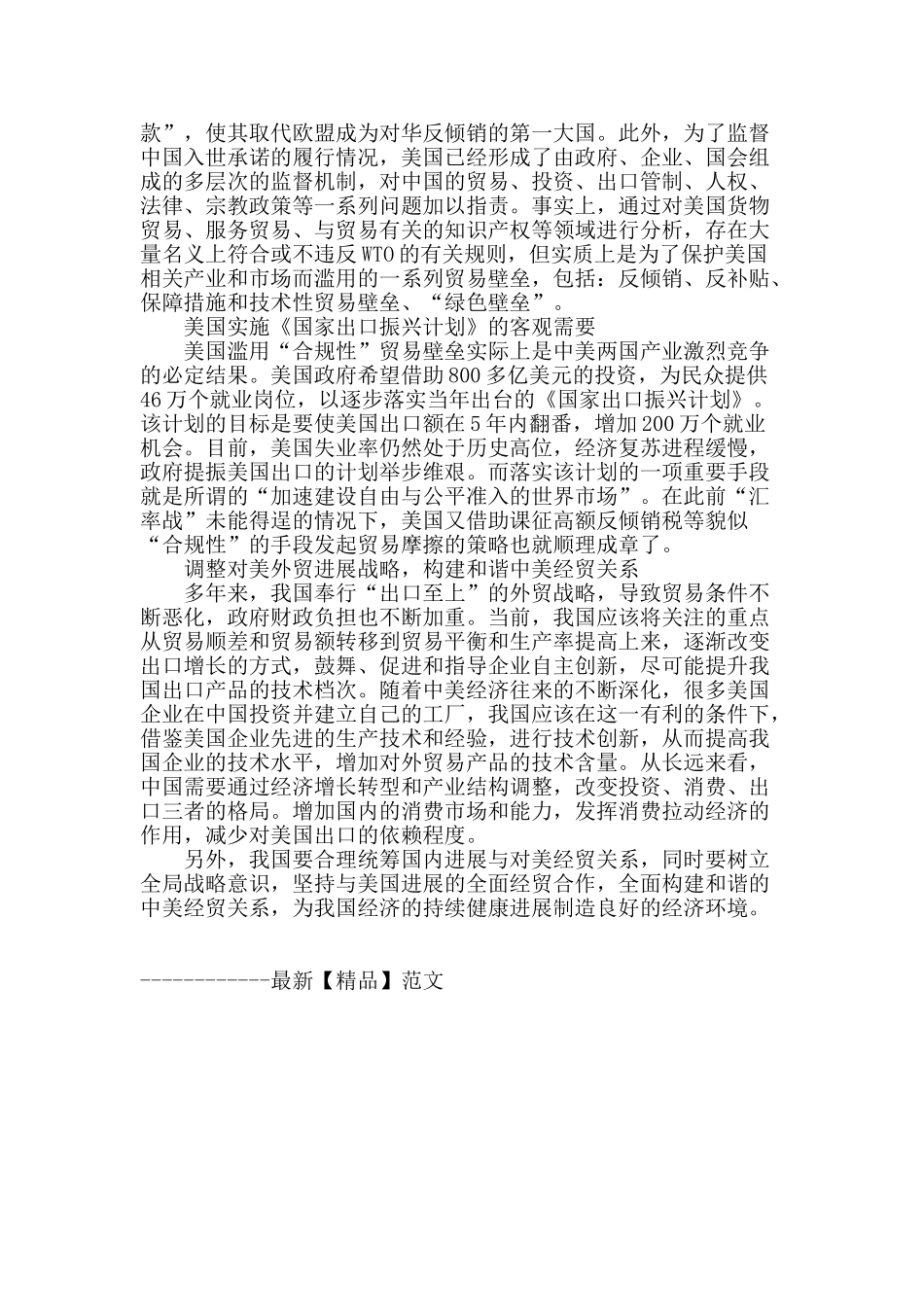 款”，使其取代欧盟成为对华反倾销的第一大国。此外，为了监督中国入世承诺的履行情况，美国已经形成了由政府、企业、国会组成的多层次的监督机制，对中国的贸易、投资、出口管制、人权、法律、宗教政策等一系列问题加以指责。事实上，通过对美国货物贸易、服务贸易、与贸易有关的知识产权等领域进行分析，存在大量名义上符合或不违反WTO的有关规则，但实质上是为了保护美国相关产业和市场而滥用的一系列贸易壁垒，包括：反倾销、反补贴、保障措施和技术性贸易壁垒、“绿色壁垒”。

美国实施《国家出口振兴计划》的客观需要

美国滥用“合规性”贸易壁垒实际上是中美两国产业激烈竞争的必定结果。美国政府希望借助800多亿美元的投资，为民众提供46万个就业岗位，以逐步落实当年出台的《国家出口振兴计划》。该计划的目标是要使美国出口额在5年内翻番，增加200万个就业机会。目前，美国失业率仍然处于历史高位，经济复苏进程缓慢，政府提振美国出口的计划举步维艰。而落实该计划的一项重要手段就是所谓的“加速建设自由与公平准入的世界市场”。在此前“汇率战”未能得逞的情况下，美国又借助课征高额反倾销税等貌似“合规性”的手段发起贸易摩擦的策略也就顺理成章了。

调整对美外贸进展战略，构建和谐中美经贸关系

多年来，我国奉行“出口至上”的外贸战略，导致贸易条件不断恶化，政府财政负担也不断加重。当前，我国应该将关注的重点从贸易顺差和贸易额转移到贸易平衡和生产率提高上来，逐渐改变出口增长的方式，鼓舞、促进和指导企业自主创新，尽可能提升我国出口产品的技术档次。随着中美经济往来的不断深化，很多美国企业在中国投资并建立自己的工厂，我国应该在这一有利的条件下，借鉴美国企业先进的生产技术和经验，进行技术创新，从而提高我国企业的技术水平，增加对外贸易产品的技术含量。从长远来看，中国需要通过经济增长转型和产业结构调整，改变投资、消费、出口三者的格局。增加国内的消费市场和能力，发挥消费拉动经济的作用，减少对美国出口的依赖程度。

另外，我国要合理统筹国内进展与对美经贸关系，同时要树立全局战略意识，坚持与美国进展的全面经贸合作，全面构建和谐的中美经贸关系，为我国经济的持续健康进展制造良好的经济环境。

------------最新【精品】范文